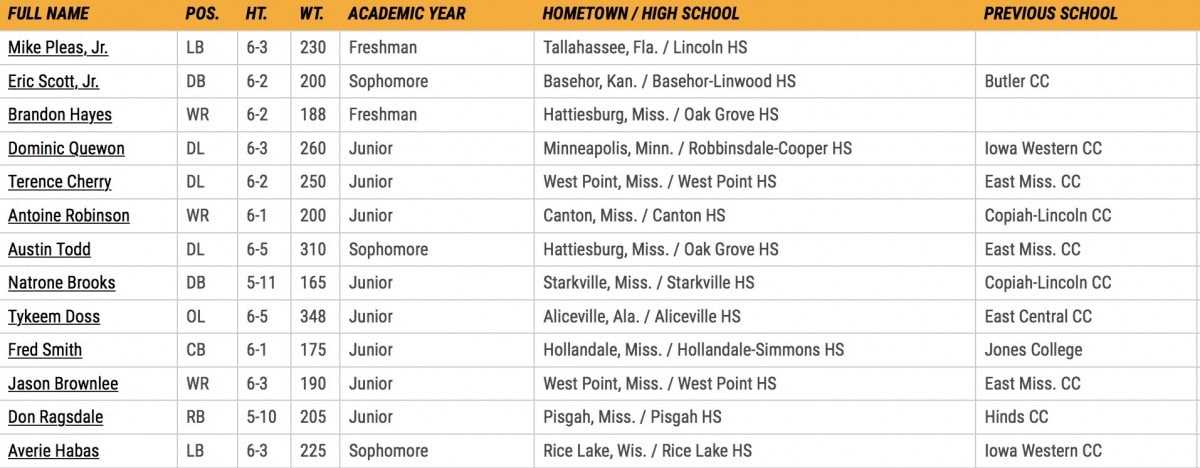 | FULL NAME | POS. | HT. | WT. | ACADEMIC YEAR | HOMETOWN / HIGH SCHOOL | PREVIOUS SCHOOL |
|---|---|---|---|---|---|---|
| Mike Pleas, Jr. | LB | 6-3 | 230 | Freshman | Tallahassee, Fla. / Lincoln HS | |
| Eric Scott, Jr. | DB | 6-2 | 200 | Sophomore | Basehor, Kan. / Basehor-Linwood HS | Butler CC |
| Brandon Hayes | WR | 6-2 | 188 | Freshman | Hattiesburg, Miss. / Oak Grove HS | |
| Dominic Quewon | DL | 6-3 | 260 | Junior | Minneapolis, Minn. / Robbinsdale-Cooper HS | Iowa Western CC |
| Terence Cherry | DL | 6-2 | 250 | Junior | West Point, Miss. / West Point HS | East Miss. CC |
| Antoine Robinson | WR | 6-1 | 200 | Junior | Canton, Miss. / Canton HS | Copiah-Lincoln CC |
| Austin Todd | DL | 6-5 | 310 | Sophomore | Hattiesburg, Miss. / Oak Grove HS | East Miss. CC |
| Natrone Brooks | DB | 5-11 | 165 | Junior | Starkville, Miss. / Starkville HS | Copiah-Lincoln CC |
| Tykeem Doss | OL | 6-5 | 348 | Junior | Aliceville, Ala. / Aliceville HS | East Central CC |
| Fred Smith | CB | 6-1 | 175 | Junior | Hollandale, Miss. / Hollandale-Simmons HS | Jones College |
| Jason Brownlee | WR | 6-3 | 190 | Junior | West Point, Miss. / West Point HS | East Miss. CC |
| Don Ragsdale | RB | 5-10 | 205 | Junior | Pisgah, Miss. / Pisgah HS | Hinds CC |
| Averie Habas | LB | 6-3 | 225 | Sophomore | Rice Lake, Wis. / Rice Lake HS | Iowa Western CC |